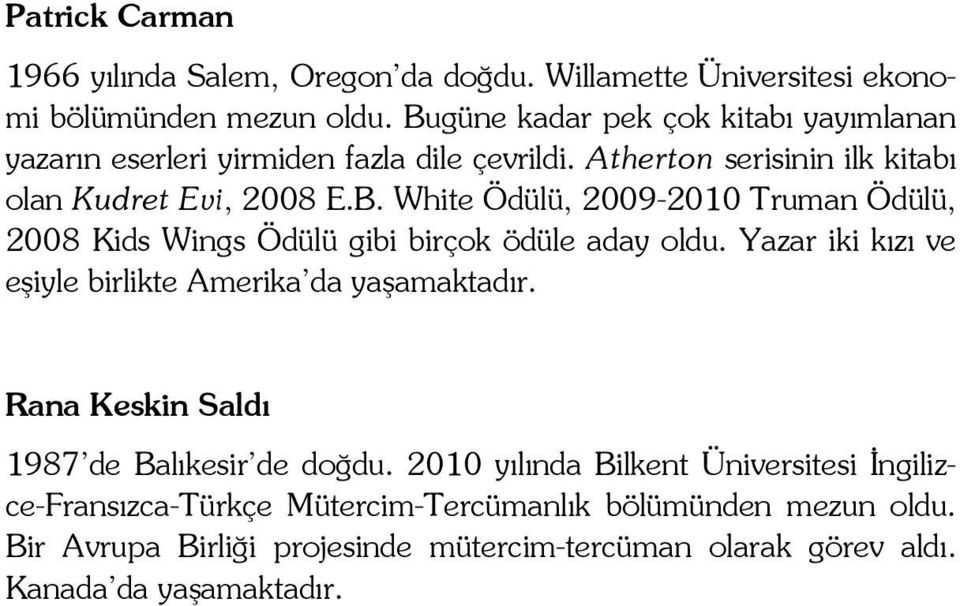 Patrick Carman

1966 yılında Salem, Oregon'da doğdu. Willamette Üniversitesi ekonomi bölümünden mezun oldu. Bugüne kadar pek çok kitabı yayımlanan yazarın eserleri yirmiden fazla dile çevrildi. Atherton serisinin ilk kitabı olan Kudret Evi, 2008 E.B. White Ödülü, 2009-2010 Truman Ödülü, 2008 Kids Wings Ödülü gibi birçok ödüle aday oldu. Yazar iki kızı ve eşiyle birlikte Amerika'da yaşamaktadır.

Rana Keskin Saldı

1987'de Balıkesir'de doğdu. 2010 yılında Bilkent Üniversitesi İngilizce-Fransızca-Türkçe Mütercim-Tercümanlık bölümünden mezun oldu. Bir Avrupa Birliği projesinde mütercim-tercüman olarak görev aldı. Kanada'da yaşamaktadır.